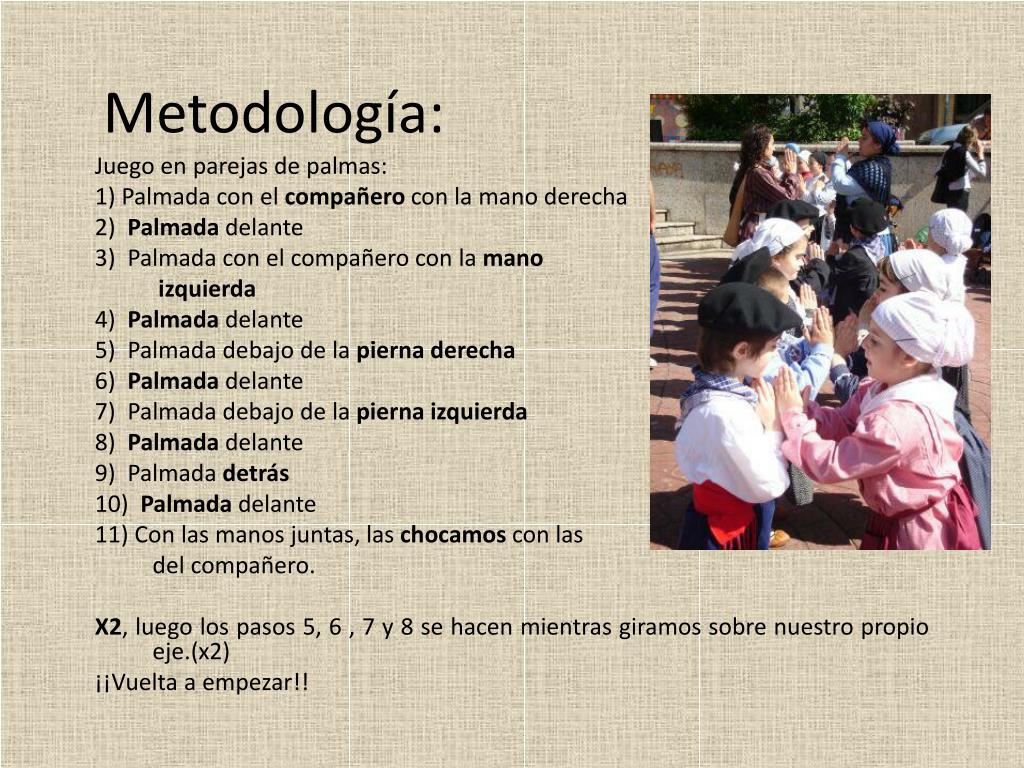 Metodología:

Juego en parejas de palmas:
1) Palmada con el compañero con la mano derecha
2) Palmada delante
3) Palmada con el compañero con la mano izquierda
4) Palmada delante
5) Palmada debajo de la pierna derecha
6) Palmada delante
7) Palmada debajo de la pierna izquierda
8) Palmada delante
9) Palmada detrás
10) Palmada delante
11) Con las manos juntas, las chocamos con las del compañero.

X2, luego los pasos 5, 6 , 7 y 8 se hacen mientras giramos sobre nuestro propio eje.(x2)
¡¡Vuelta a empezar!!